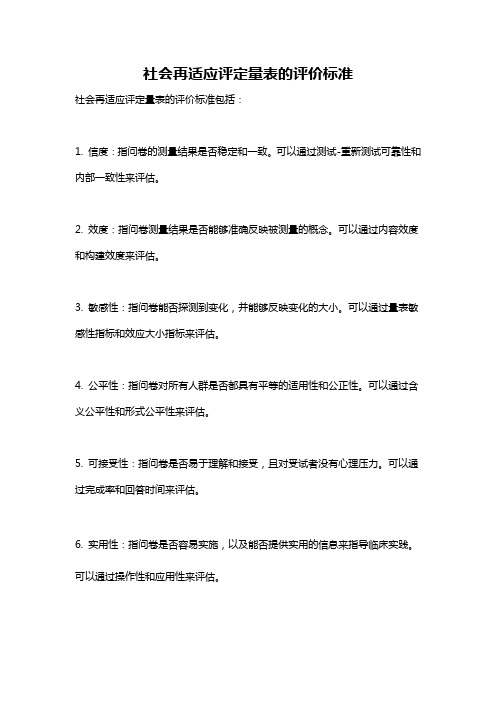 社会再适应评定量表的评价标准

社会再适应评定量表的评价标准包括：

1. 信度：指问卷的测量结果是否稳定和一致。可以通过测试-重新测试可靠性和内部一致性来评估。

2. 效度：指问卷测量结果是否能够准确反映被测量的概念。可以通过内容效度和构建效度来评估。

3. 敏感性：指问卷能否探测到变化，并能够反映变化的大小。可以通过量表敏感性指标和效应大小指标来评估。

4. 公平性：指问卷对所有人群是否都具有平等的适用性和公正性。可以通过含义公平性和形式公平性来评估。

5. 可接受性：指问卷是否易于理解和接受，且对受试者没有心理压力。可以通过完成率和回答时间来评估。

6. 实用性：指问卷是否容易实施，以及能否提供实用的信息来指导临床实践。可以通过操作性和应用性来评估。